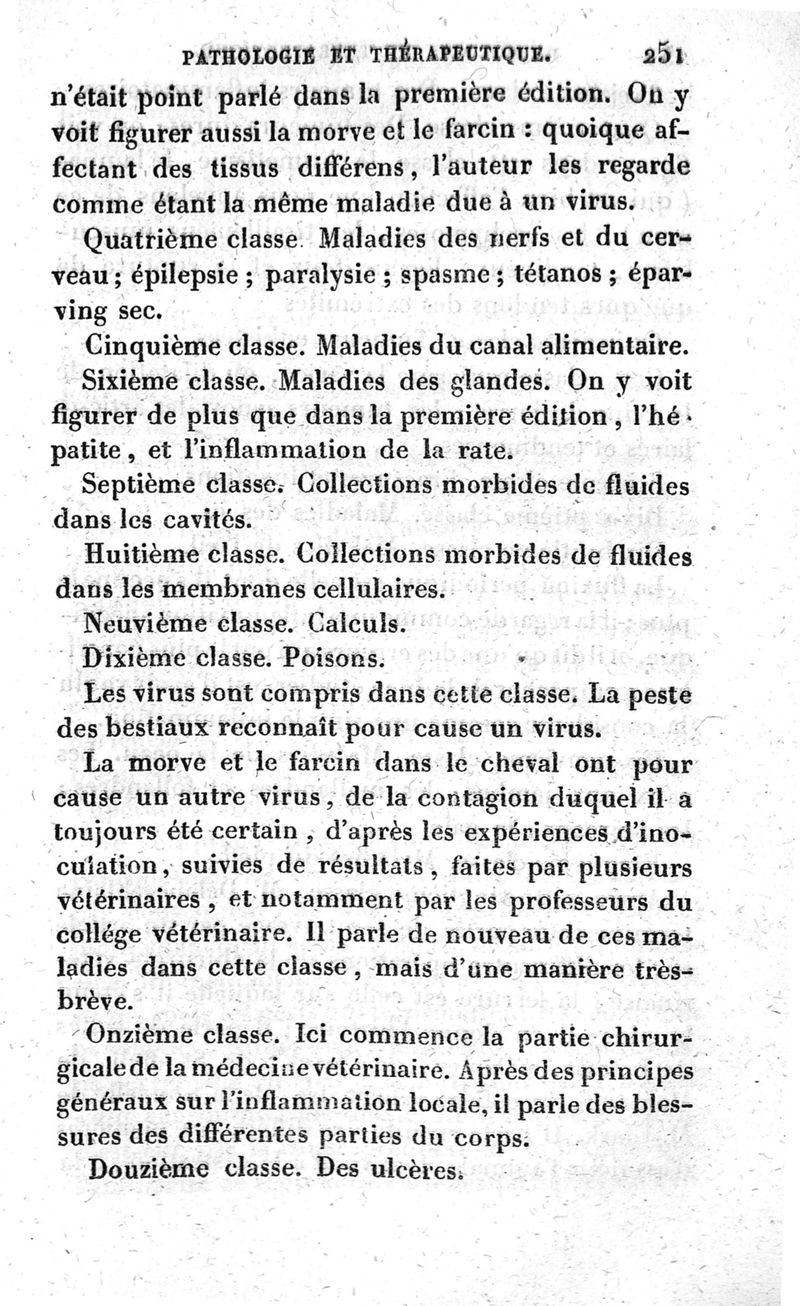 PATHOLOGIE ET THÉRAPEUTIQUE. 251

n'était point parlé dans la première édition. On y voit figurer aussi la morve et le farcin : quoique affectant des tissus différens, l'auteur les regarde comme étant la même maladie due à un virus.

Quatrième classe. Maladies des nerfs et du cerveau ; épilepsie ; paralysie ; spasme ; tétanos ; éparving sec.

Cinquième classe. Maladies du canal alimentaire.

Sixième classe. Maladies des glandes. On y voit figurer de plus que dans la première édition, l'hépatite, et l'inflammation de la rate.

Septième classe. Collections morbides de fluides dans les cavités.

Huitième classe. Collections morbides de fluides dans les membranes cellulaires.

Neuvième classe. Calculs.

Dixième classe. Poisons.

Les virus sont compris dans cette classe. La peste des bestiaux reconnaît pour cause un virus.

La morve et le farcin dans le cheval ont pour cause un autre virus, de la contagion duquel il a toujours été certain, d'après les expériences d'inoculation, suivies de résultats, faites par plusieurs vétérinaires, et notamment par les professeurs du collége vétérinaire. Il parle de nouveau de ces maladies dans cette classe, mais d'une manière très-brève.

Onzième classe. Ici commence la partie chirurgicale de la médecine vétérinaire. Après des principes généraux sur l'inflammation locale, il parle des blessures des différentes parties du corps.

Douzième classe. Des ulcères.